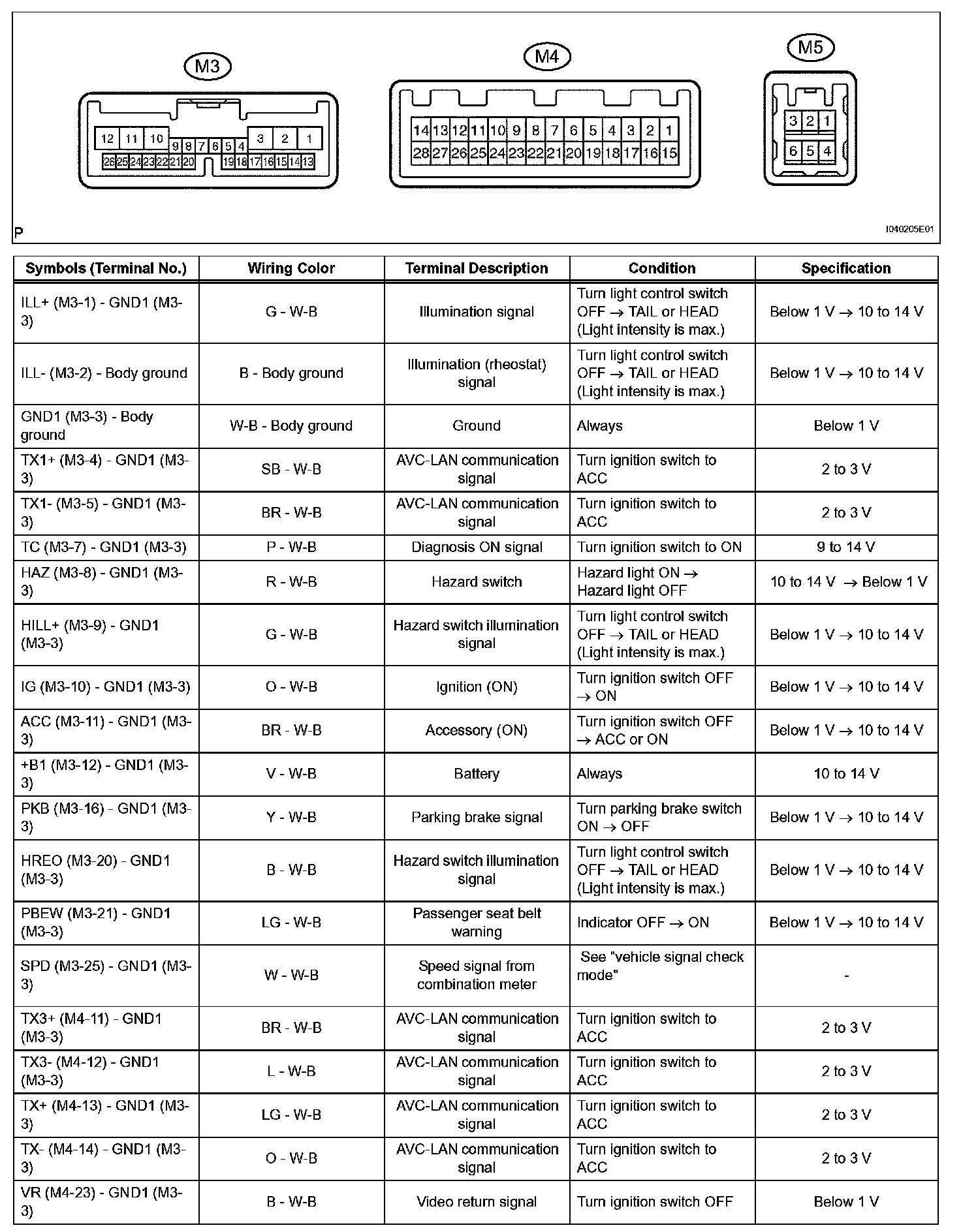 M3

12 11 10 9 8 7 6 5 4 3 2 1
26 25 24 23 22 21 20 19 18 17 16 15 14 13

M4

14 13 12 11 10 9 8 7 6 5 4 3 2 1
28 27 26 25 24 23 22 21 20 19 18 17 16 15

M5

3 2 1
6 5 4

P

I040205E01

| Symbols (Terminal No.) | Wiring Color | Terminal Description | Condition | Specification |
|---|---|---|---|---|
| ILL+ (M3-1) - GND1 (M3-3) | G - W-B | Illumination signal | Turn light control switch OFF → TAIL or HEAD (Light intensity is max.) | Below 1 V → 10 to 14 V |
| ILL- (M3-2) - Body ground | B - Body ground | Illumination (rheostat) signal | Turn light control switch OFF → TAIL or HEAD (Light intensity is max.) | Below 1 V → 10 to 14 V |
| GND1 (M3-3) - Body ground | W-B - Body ground | Ground | Always | Below 1 V |
| TX1+ (M3-4) - GND1 (M3-3) | SB - W-B | AVC-LAN communication signal | Turn ignition switch to ACC | 2 to 3 V |
| TX1- (M3-5) - GND1 (M3-3) | BR - W-B | AVC-LAN communication signal | Turn ignition switch to ACC | 2 to 3 V |
| TC (M3-7) - GND1 (M3-3) | P - W-B | Diagnosis ON signal | Turn ignition switch to ON | 9 to 14 V |
| HAZ (M3-8) - GND1 (M3-3) | R - W-B | Hazard switch | Hazard light ON → Hazard light OFF | 10 to 14 V → Below 1 V |
| HILL+ (M3-9) - GND1 (M3-3) | G - W-B | Hazard switch illumination signal | Turn light control switch OFF → TAIL or HEAD (Light intensity is max.) | Below 1 V → 10 to 14 V |
| IG (M3-10) - GND1 (M3-3) | O - W-B | Ignition (ON) | Turn ignition switch OFF → ON | Below 1 V → 10 to 14 V |
| ACC (M3-11) - GND1 (M3-3) | BR - W-B | Accessory (ON) | Turn ignition switch OFF → ACC or ON | Below 1 V → 10 to 14 V |
| +B1 (M3-12) - GND1 (M3-3) | V - W-B | Battery | Always | 10 to 14 V |
| PKB (M3-16) - GND1 (M3-3) | Y - W-B | Parking brake signal | Turn parking brake switch ON → OFF | Below 1 V → 10 to 14 V |
| HREO (M3-20) - GND1 (M3-3) | B - W-B | Hazard switch illumination signal | Turn light control switch OFF → TAIL or HEAD (Light intensity is max.) | Below 1 V → 10 to 14 V |
| PBEW (M3-21) - GND1 (M3-3) | LG - W-B | Passenger seat belt warning | Indicator OFF → ON | Below 1 V → 10 to 14 V |
| SPD (M3-25) - GND1 (M3-3) | W - W-B | Speed signal from combination meter | See "vehicle signal check mode" | - |
| TX3+ (M4-11) - GND1 (M3-3) | BR - W-B | AVC-LAN communication signal | Turn ignition switch to ACC | 2 to 3 V |
| TX3- (M4-12) - GND1 (M3-3) | L - W-B | AVC-LAN communication signal | Turn ignition switch to ACC | 2 to 3 V |
| TX+ (M4-13) - GND1 (M3-3) | LG - W-B | AVC-LAN communication signal | Turn ignition switch to ACC | 2 to 3 V |
| TX- (M4-14) - GND1 (M3-3) | O - W-B | AVC-LAN communication signal | Turn ignition switch to ACC | 2 to 3 V |
| VR (M4-23) - GND1 (M3-3) | B - W-B | Video return signal | Turn ignition switch OFF | Below 1 V |